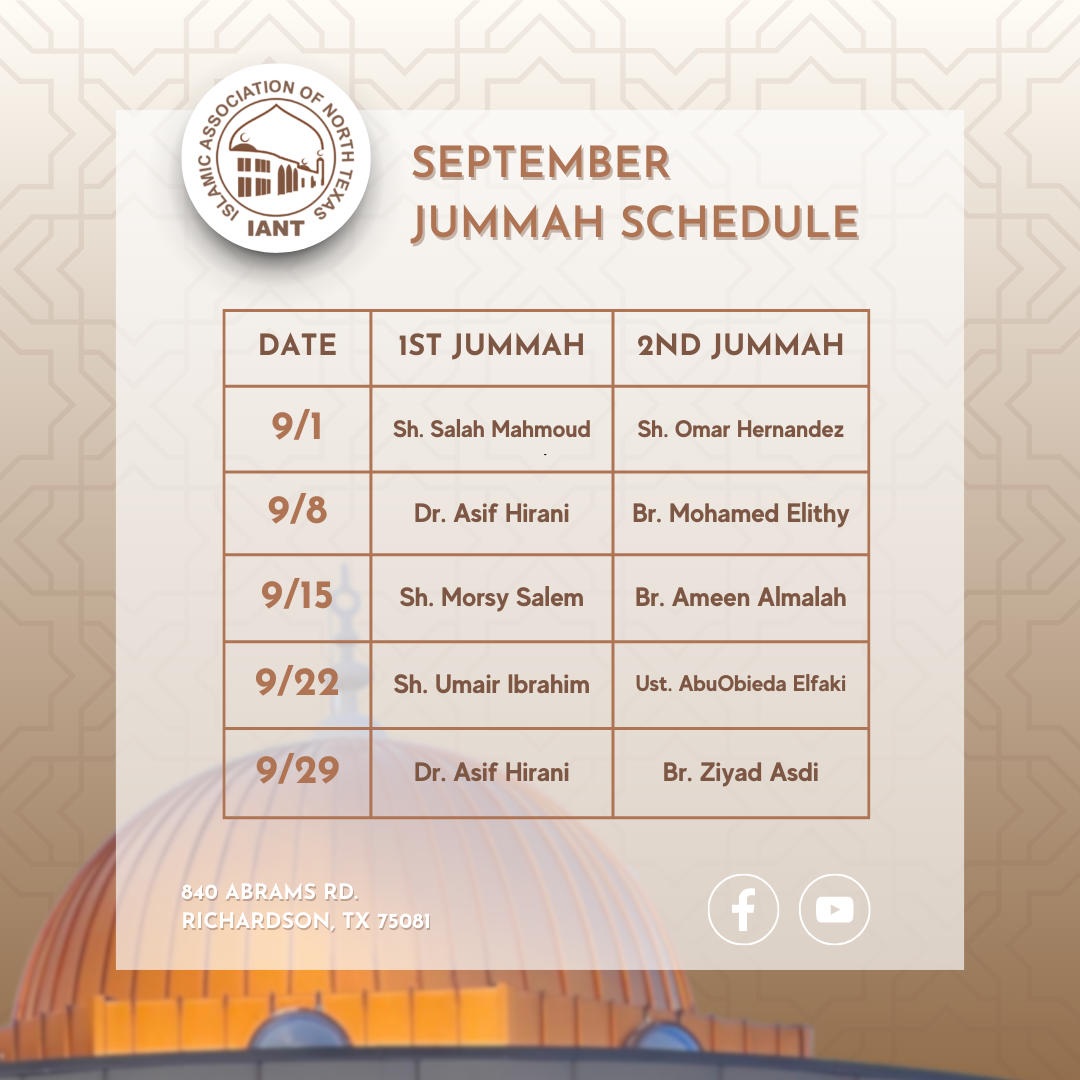 ISLAMIC ASSOCIATION OF NORTH TEXAS
IANT

SEPTEMBER
JUMMAH SCHEDULE

| DATE | 1ST JUMMAH | 2ND JUMMAH |
|---|---|---|
| 9/1 | Sh. Salah Mahmoud | Sh. Omar Hernandez |
| 9/8 | Dr. Asif Hirani | Br. Mohamed Elithy |
| 9/15 | Sh. Morsy Salem | Br. Ameen Almalah |
| 9/22 | Sh. Umair Ibrahim | Ust. AbuObieda Elfaki |
| 9/29 | Dr. Asif Hirani | Br. Ziyad Asdi |

840 ABRAMS RD.
RICHARDSON, TX 75081